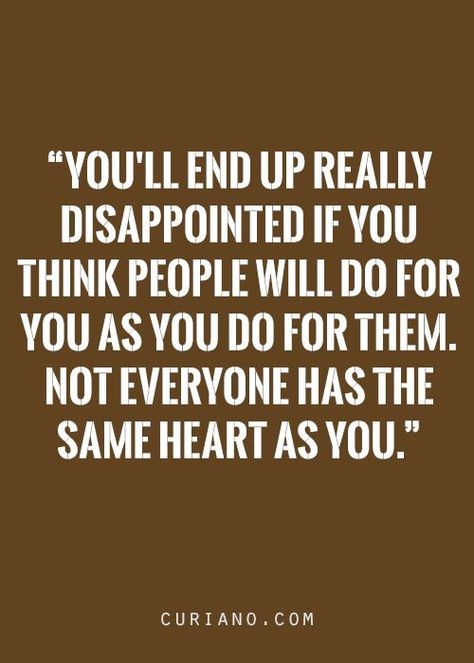 “YOU'LL END UP REALLY DISAPPOINTED IF YOU THINK PEOPLE WILL DO FOR YOU AS YOU DO FOR THEM. NOT EVERYONE HAS THE SAME HEART AS YOU.”

CURIANO.COM